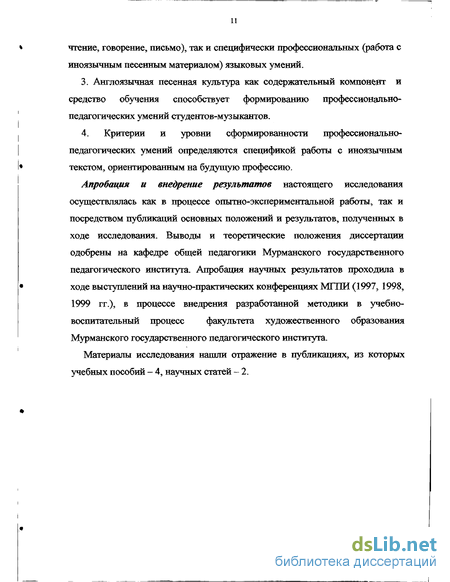 11

чтение, говорение, письмо), так и специфически профессиональных (работа с иноязычным песенным материалом) языковых умений.

3. Англоязычная песенная культура как содержательный компонент и средство обучения способствует формированию профессионально-педагогических умений студентов-музыкантов.

4. Критерии и уровни сформированности профессионально-педагогических умений определяются спецификой работы с иноязычным текстом, ориентированным на будущую профессию.

Апробация и внедрение результатов настоящего исследования осуществлялась как в процессе опытно-экспериментальной работы, так и посредством публикаций основных положений и результатов, полученных в ходе исследования. Выводы и теоретические положения диссертации одобрены на кафедре общей педагогики Мурманского государственного педагогического института. Апробация научных результатов проходила в ходе выступлений на научно-практических конференциях МГПИ (1997, 1998, 1999 гг.), в процессе внедрения разработанной методики в учебно-воспитательный процесс факультета художественного образования Мурманского государственного педагогического института.

Материалы исследования нашли отражение в публикациях, из которых учебных пособий – 4, научных статей – 2.

dsLib.net
библиотека диссертаций